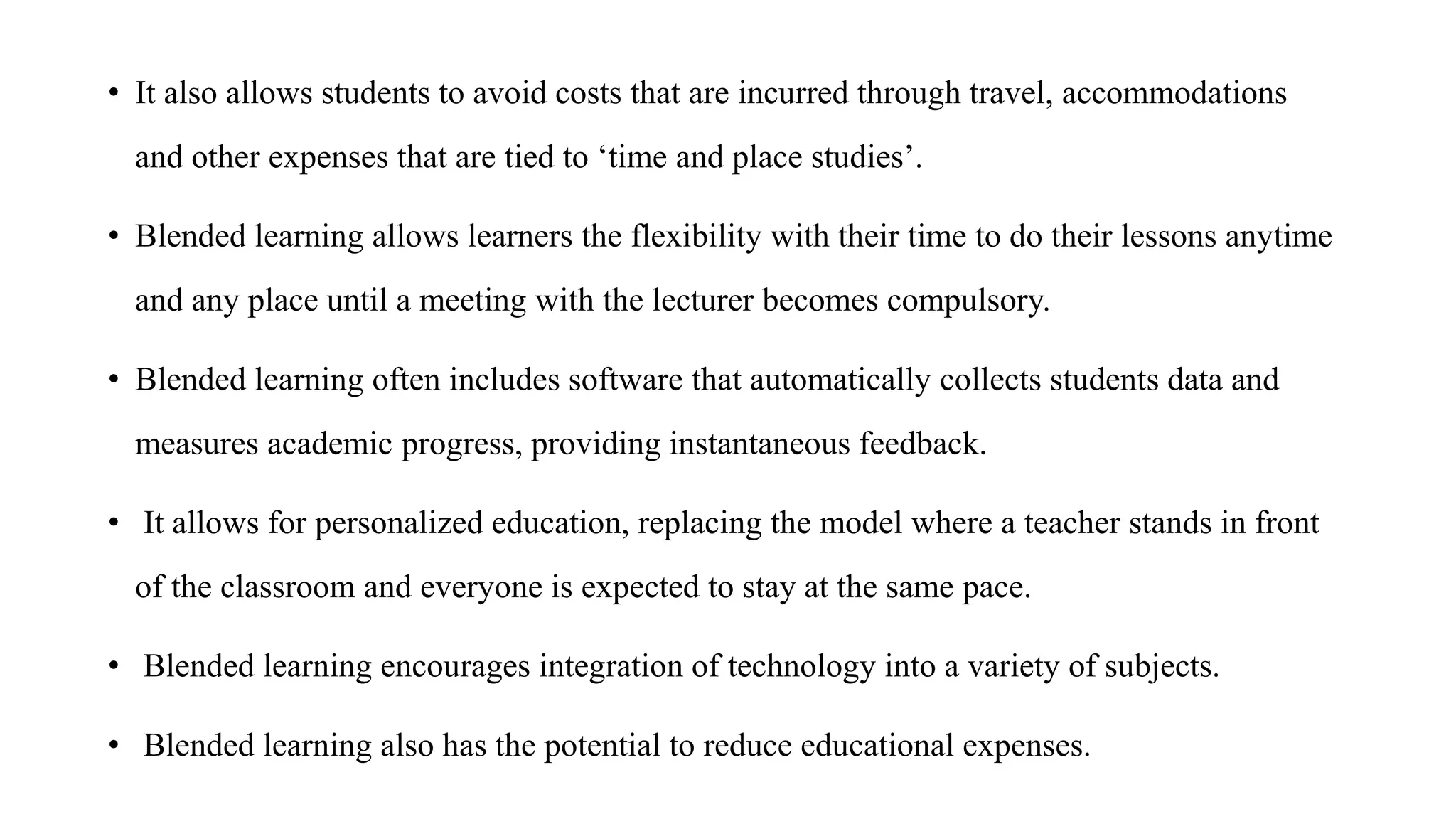 • It also allows students to avoid costs that are incurred through travel, accommodations and other expenses that are tied to 'time and place studies'.

• Blended learning allows learners the flexibility with their time to do their lessons anytime and any place until a meeting with the lecturer becomes compulsory.

• Blended learning often includes software that automatically collects students data and measures academic progress, providing instantaneous feedback.

• It allows for personalized education, replacing the model where a teacher stands in front of the classroom and everyone is expected to stay at the same pace.

• Blended learning encourages integration of technology into a variety of subjects.

• Blended learning also has the potential to reduce educational expenses.